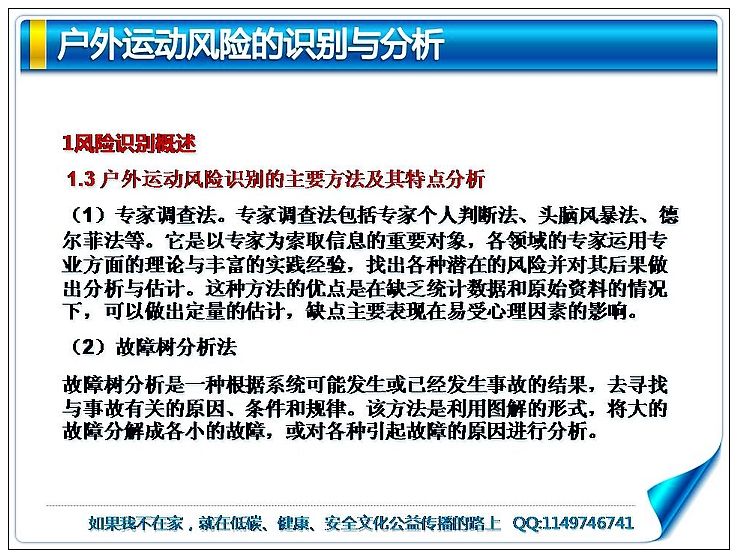 户外运动风险的识别与分析

1风险识别概述

1.3 户外运动风险识别的主要方法及其特点分析

（1）专家调查法。专家调查法包括专家个人判断法、头脑风暴法、德尔菲法等。它是以专家为索取信息的重要对象，各领域的专家运用专业方面的理论与丰富的实践经验，找出各种潜在的风险并对其后果做出分析与估计。这种方法的优点是在缺乏统计数据和原始资料的情况下，可以做出定量的估计，缺点主要表现在易受心理因素的影响。

（2）故障树分析法

故障树分析是一种根据系统可能发生或已经发生事故的结果，去寻找与事故有关的原因、条件和规律。该方法是利用图解的形式，将大的故障分解成各小的故障，或对各种引起故障的原因进行分析。

如果我不在家，就在低碳、健康、安全文化公益传播的路上 QQ:1149746741